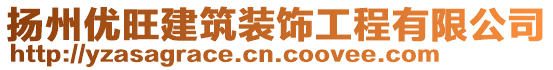 扬州优旺建筑装饰工程有限公司
http://yzasagrace.cn.coovee.com